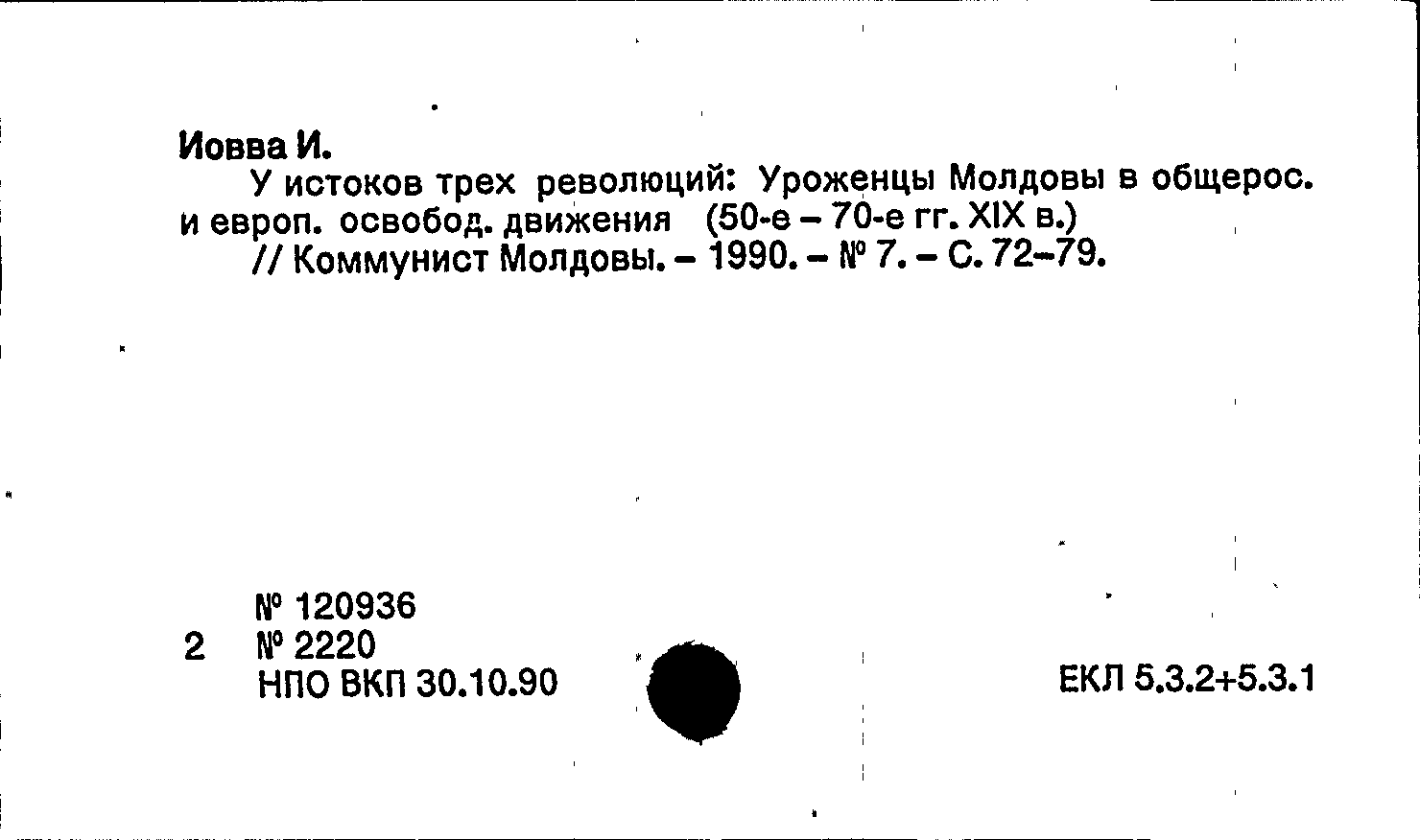 Иовва И.

У истоков трех революций: Уроженцы Молдовы в общерос. и европ. освобод. движения (50-е – 70-е гг. XIX в.) // Коммунист Молдовы. – 1990. – № 7. – С. 72–79.

№ 120936
2 № 2220
НПО ВКП 30.10.90

ЕКЛ 5.3.2+5.3.1